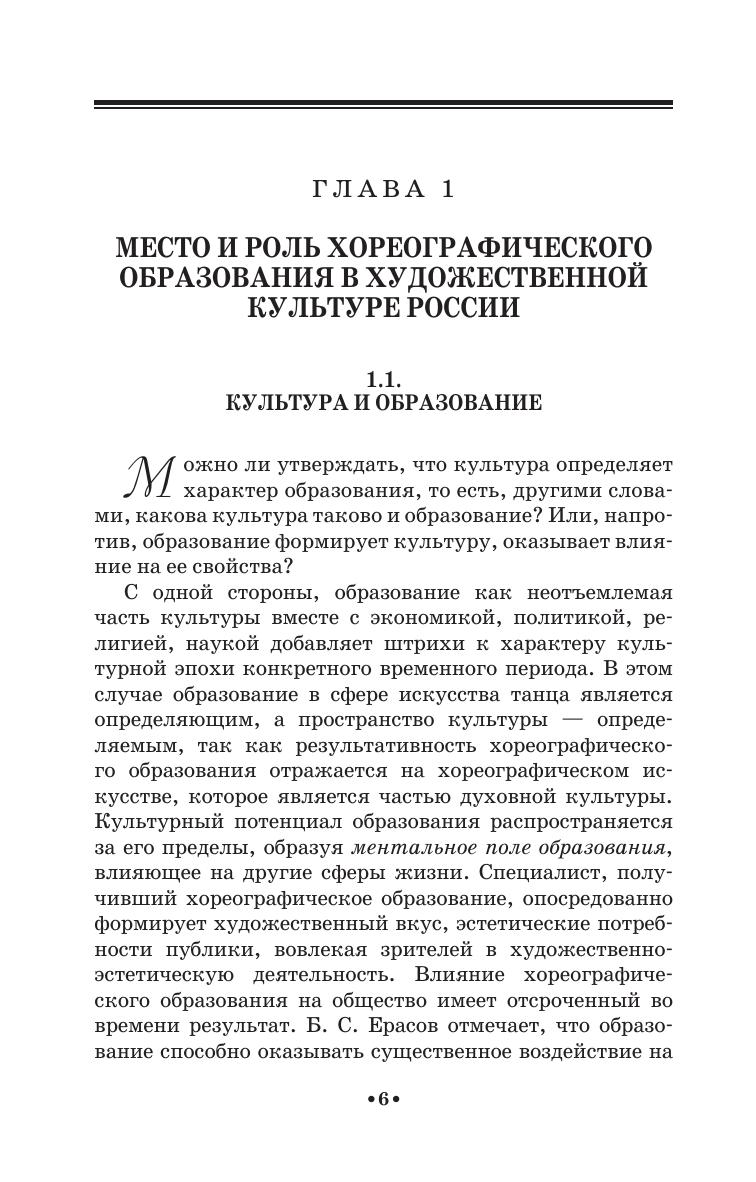 ГЛАВА 1

МЕСТО И РОЛЬ ХОРЕОГРАФИЧЕСКОГО ОБРАЗОВАНИЯ В ХУДОЖЕСТВЕННОЙ КУЛЬТУРЕ РОССИИ

1.1.
КУЛЬТУРА И ОБРАЗОВАНИЕ

Можно ли утверждать, что культура определяет характер образования, то есть, другими словами, какова культура таково и образование? Или, напротив, образование формирует культуру, оказывает влияние на ее свойства?

С одной стороны, образование как неотъемлемая часть культуры вместе с экономикой, политикой, религией, наукой добавляет штрихи к характеру культурной эпохи конкретного временного периода. В этом случае образование в сфере искусства танца является определяющим, а пространство культуры — определяемым, так как результативность хореографического образования отражается на хореографическом искусстве, которое является частью духовной культуры. Культурный потенциал образования распространяется за его пределы, образуя ментальное поле образования, влияющее на другие сферы жизни. Специалист, получивший хореографическое образование, опосредованно формирует художественный вкус, эстетические потребности публики, вовлекая зрителей в художественно-эстетическую деятельность. Влияние хореографического образования на общество имеет отсроченный во времени результат. Б. С. Ерасов отмечает, что образование способно оказывать существенное воздействие на

•6•